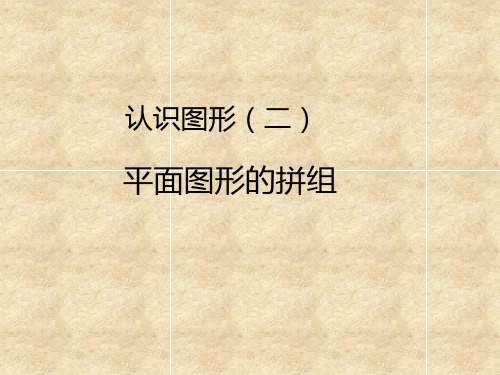 认识图形（二）

平面图形的拼组